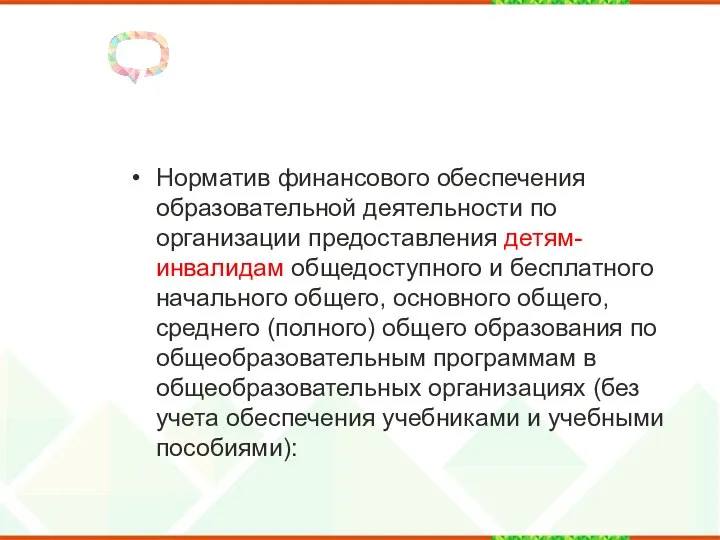 • Норматив финансового обеспечения образовательной деятельности по организации предоставления детям-инвалидам общедоступного и бесплатного начального общего, основного общего, среднего (полного) общего образования по общеобразовательным программам в общеобразовательных организациях (без учета обеспечения учебниками и учебными пособиями):